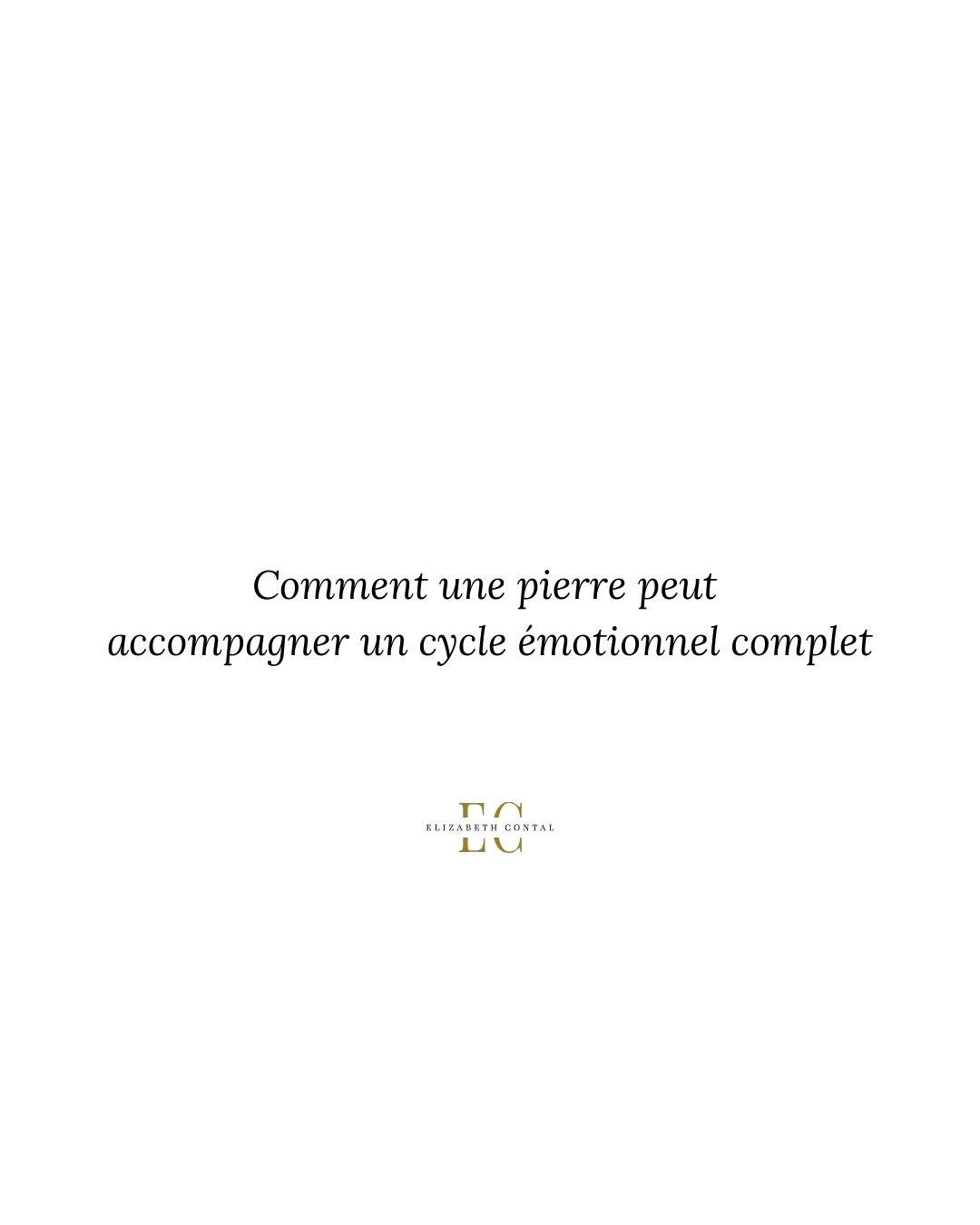 Comment une pierre peut accompagner un cycle émotionnel complet

EC
ELIZABETH CONTAL